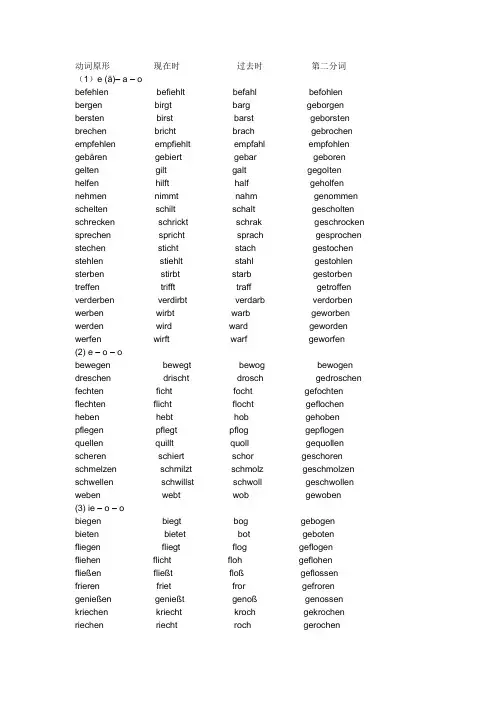 | 动词原形 | 现在时 | 过去时 | 第二分词 |
|---|---|---|---|
| （1）e (ä)– a – o | | | |
| befehlen | befiehlt | befahl | befohlen |
| bergen | birgt | barg | geborgen |
| bersten | birst | barst | geborsten |
| brechen | bricht | brach | gebrochen |
| empfehlen | empfiehlt | empfahl | empfohlen |
| gebären | gebiert | gebar | geboren |
| gelten | gilt | galt | gegolten |
| helfen | hilft | half | geholfen |
| nehmen | nimmt | nahm | genommen |
| schelten | schilt | schalt | gescholten |
| schrecken | schrickt | schrak | geschrocken |
| sprechen | spricht | sprach | gesprochen |
| stechen | sticht | stach | gestochen |
| stehlen | stiehlt | stahl | gestohlen |
| sterben | stirbt | starb | gestorben |
| treffen | trifft | traff | getroffen |
| verderben | verdirbt | verdarb | verdorben |
| werben | wirbt | warb | geworben |
| werden | wird | ward | geworden |
| werfen | wirft | warf | geworfen |
| (2) e – o – o | | | |
| bewegen | bewegt | bewog | bewogen |
| dreschen | drischt | drosch | gedroschen |
| fechten | ficht | focht | gefochten |
| flechten | flicht | flocht | geflochen |
| heben | hebt | hob | gehoben |
| pflegen | pflegt | pflog | gepflogen |
| quellen | quillt | quoll | gequollen |
| scheren | schiert | schor | geschoren |
| schmelzen | schmilzt | schmolz | geschmolzen |
| schwellen | schwillst | schwoll | geschwollen |
| weben | webt | wob | gewoben |
| (3) ie – o – o | | | |
| biegen | biegt | bog | gebogen |
| bieten | bietet | bot | geboten |
| fliegen | fliegt | flog | geflogen |
| fliehen | flicht | floh | geflohen |
| fließen | fließt | floß | geflossen |
| frieren | friet | fror | gefroren |
| genießen | genießt | genoß | genossen |
| kriechen | kriecht | kroch | gekrochen |
| riechen | riecht | roch | gerochen |